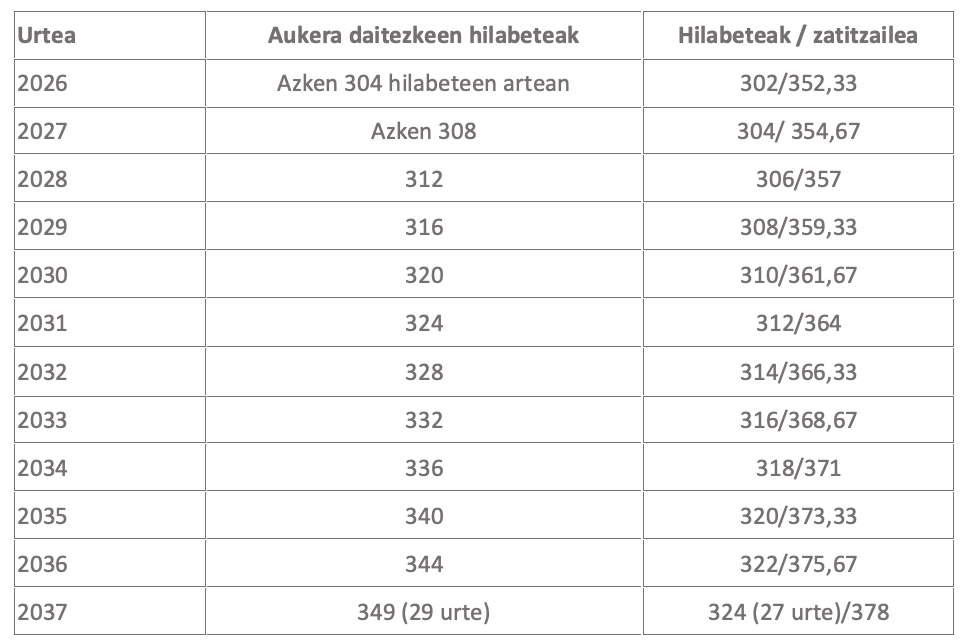 | Urtea | Aukera daitezkeen hilabeteak | Hilabeteak / zatitzailea |
|---|---|---|
| 2026 | Azken 304 hilabeteen artean | 302/352,33 |
| 2027 | Azken 308 | 304/ 354,67 |
| 2028 | 312 | 306/357 |
| 2029 | 316 | 308/359,33 |
| 2030 | 320 | 310/361,67 |
| 2031 | 324 | 312/364 |
| 2032 | 328 | 314/366,33 |
| 2033 | 332 | 316/368,67 |
| 2034 | 336 | 318/371 |
| 2035 | 340 | 320/373,33 |
| 2036 | 344 | 322/375,67 |
| 2037 | 349 (29 urte) | 324 (27 urte)/378 |